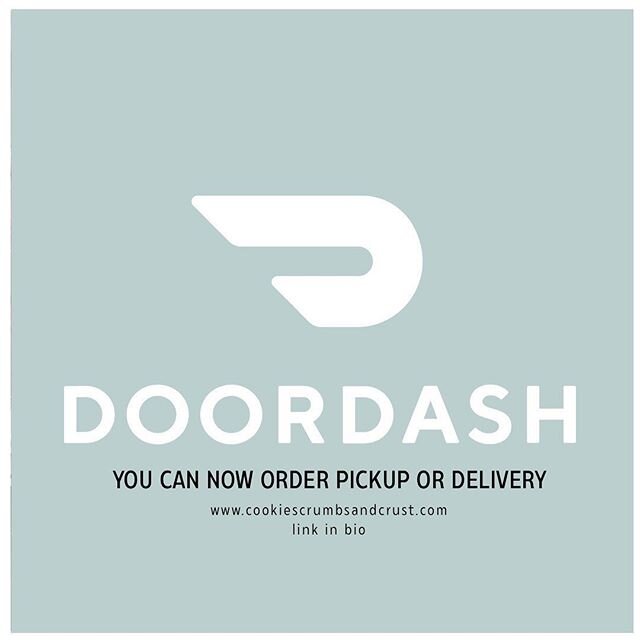 DOORDASH

YOU CAN NOW ORDER PICKUP OR DELIVERY

www.cookiescrumbsandcrust.com
link in bio